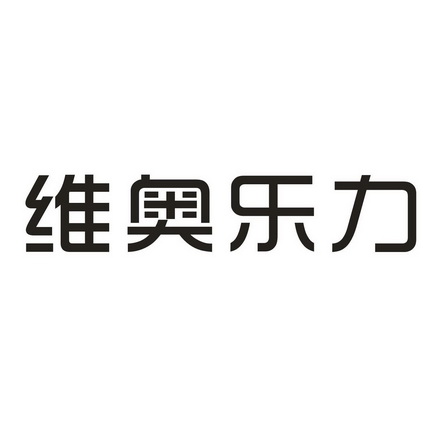 维奥乐力